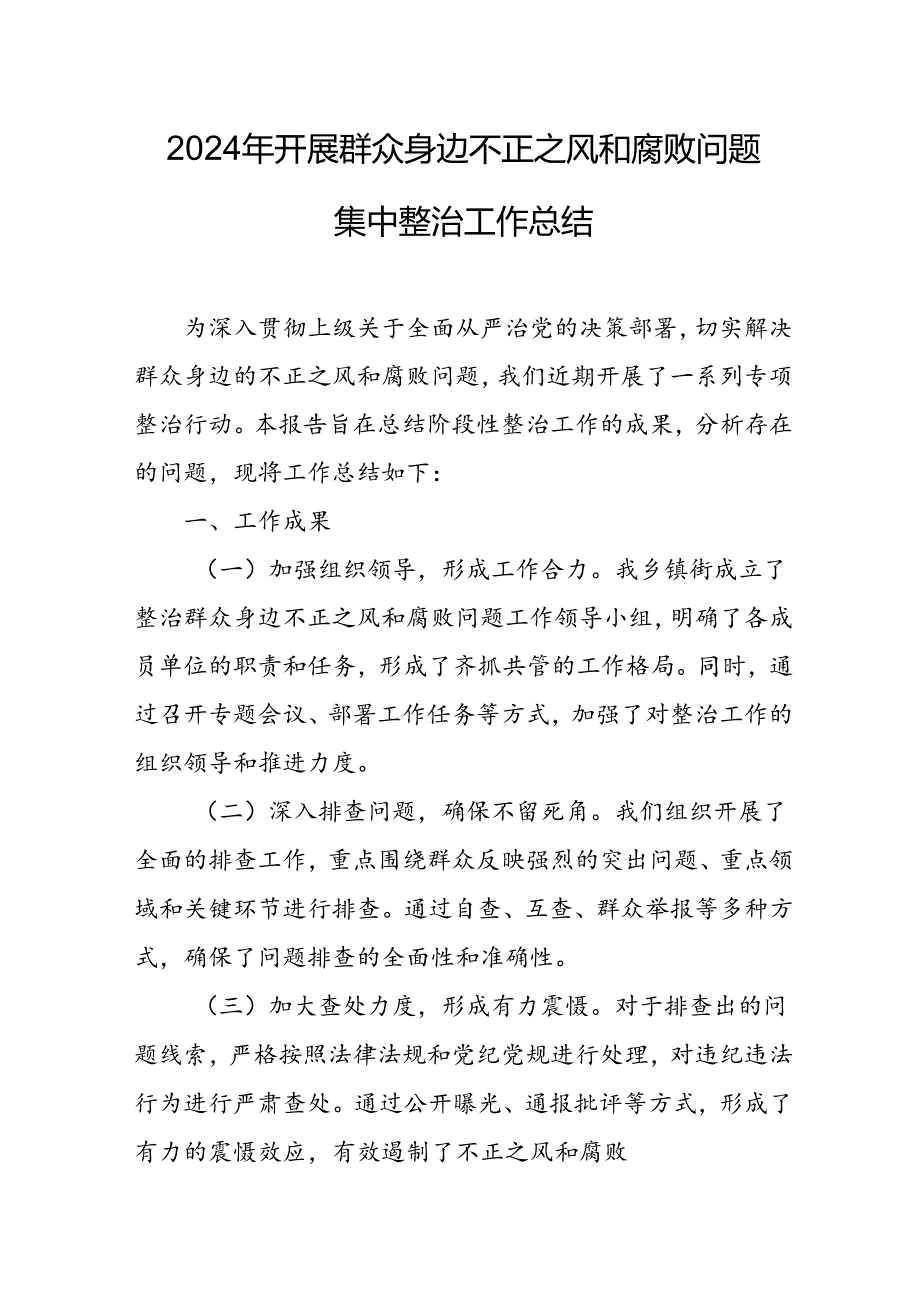 2024年开展群众身边不正之风和腐败问题集中整治工作总结

为深入贯彻上级关于全面从严治党的决策部署，切实解决群众身边的不正之风和腐败问题，我们近期开展了一系列专项整治行动。本报告旨在总结阶段性整治工作的成果，分析存在的问题，现将工作总结如下：

一、工作成果

（一）加强组织领导，形成工作合力。我乡镇街成立了整治群众身边不正之风和腐败问题工作领导小组，明确了各成员单位的职责和任务，形成了齐抓共管的工作格局。同时，通过召开专题会议、部署工作任务等方式，加强了对整治工作的组织领导和推进力度。

（二）深入排查问题，确保不留死角。我们组织开展了全面的排查工作，重点围绕群众反映强烈的突出问题、重点领域和关键环节进行排查。通过自查、互查、群众举报等多种方式，确保了问题排查的全面性和准确性。

（三）加大查处力度，形成有力震慑。对于排查出的问题线索，严格按照法律法规和党纪党规进行处理，对违纪违法行为进行严肃查处。通过公开曝光、通报批评等方式，形成了有力的震慑效应，有效遏制了不正之风和腐败